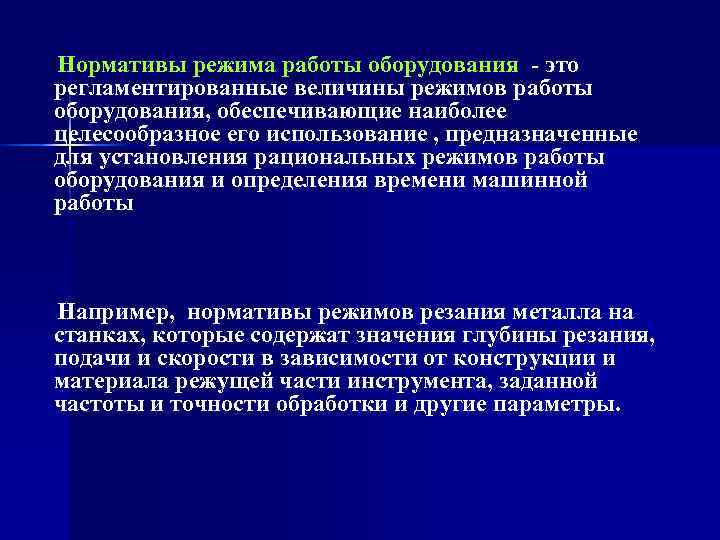 Нормативы режима работы оборудования - это регламентированные величины режимов работы оборудования, обеспечивающие наиболее целесообразное его использование , предназначенные для установления рациональных режимов работы оборудования и определения времени машинной работы

Например, нормативы режимов резания металла на станках, которые содержат значения глубины резания, подачи и скорости в зависимости от конструкции и материала режущей части инструмента, заданной частоты и точности обработки и другие параметры.